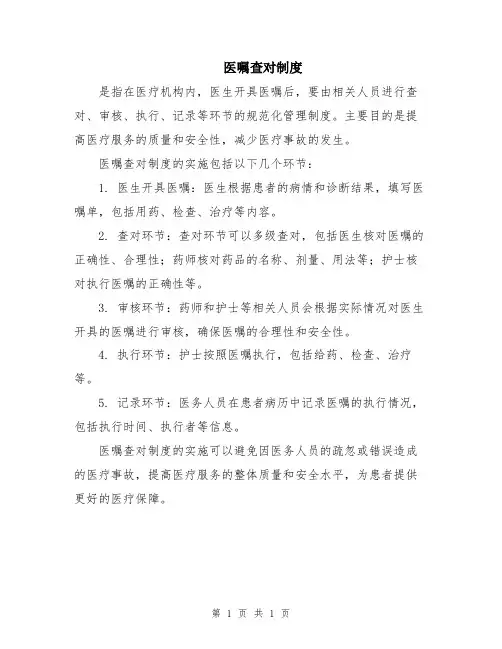 医嘱查对制度

是指在医疗机构内，医生开具医嘱后，要由相关人员进行查对、审核、执行、记录等环节的规范化管理制度。主要目的是提高医疗服务的质量和安全性，减少医疗事故的发生。

医嘱查对制度的实施包括以下几个环节：

1. 医生开具医嘱：医生根据患者的病情和诊断结果，填写医嘱单，包括用药、检查、治疗等内容。

2. 查对环节：查对环节可以多级查对，包括医生核对医嘱的正确性、合理性；药师核对药品的名称、剂量、用法等；护士核对执行医嘱的正确性等。

3. 审核环节：药师和护士等相关人员会根据实际情况对医生开具的医嘱进行审核，确保医嘱的合理性和安全性。

4. 执行环节：护士按照医嘱执行，包括给药、检查、治疗等。

5. 记录环节：医务人员在患者病历中记录医嘱的执行情况，包括执行时间、执行者等信息。

医嘱查对制度的实施可以避免因医务人员的疏忽或错误造成的医疗事故，提高医疗服务的整体质量和安全水平，为患者提供更好的医疗保障。

第 1 页 共 1 页